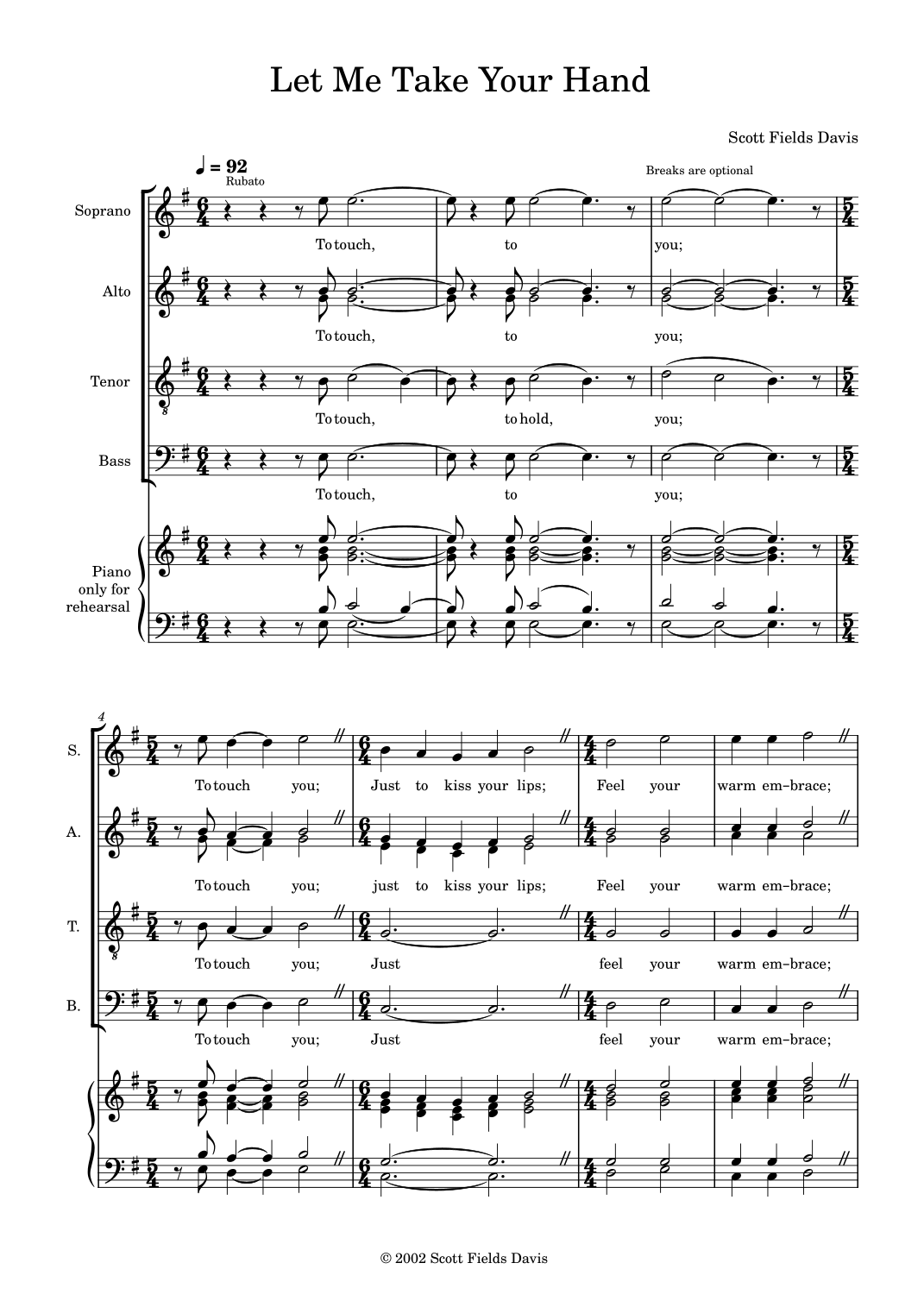 Let Me Take Your Hand

Scott Fields Davis

♩ = 92
Rubato

Breaks are optional

Soprano
To touch, to you;

Alto
To touch, to you;

Tenor
To touch, to hold, you;

Bass
To touch, to you;

Piano
only for
rehearsal

4

S.
To touch you; Just to kiss your lips; Feel your warm em-brace;

A.
To touch you; just to kiss your lips; Feel your warm em-brace;

T.
To touch you; Just feel your warm em-brace;

B.
To touch you; Just feel your warm em-brace;

© 2002 Scott Fields Davis